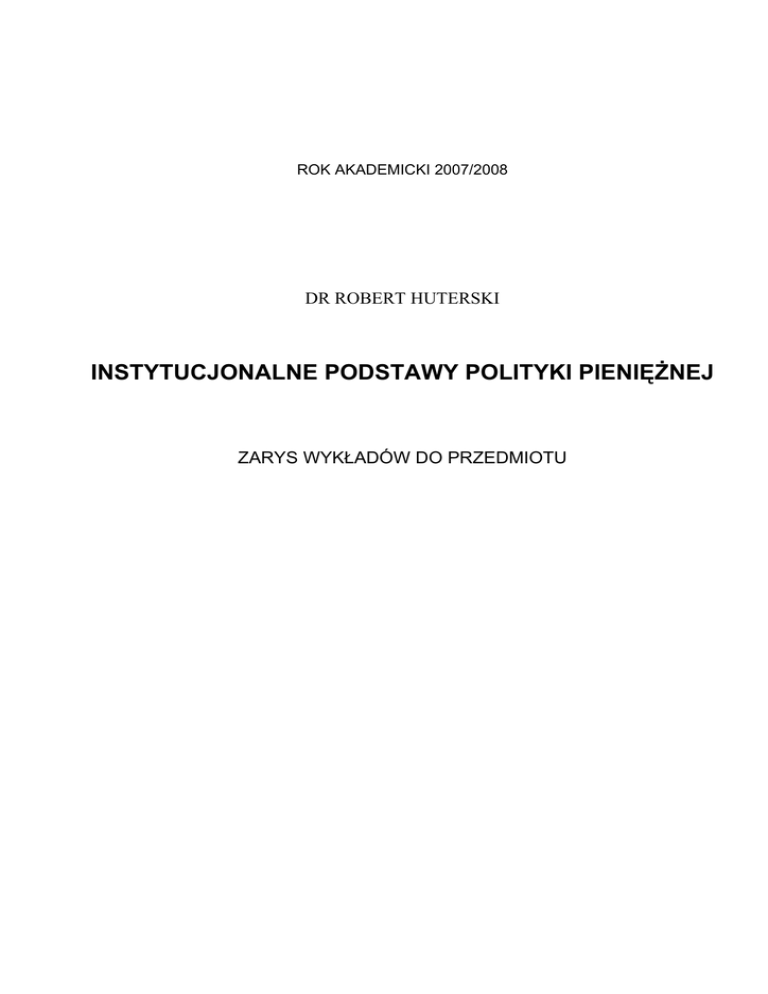 ROK AKADEMICKI 2007/2008

DR ROBERT HUTERSKI

INSTYTUCJONALNE PODSTAWY POLITYKI PIENIĘŻNEJ

ZARYS WYKŁADÓW DO PRZEDMIOTU